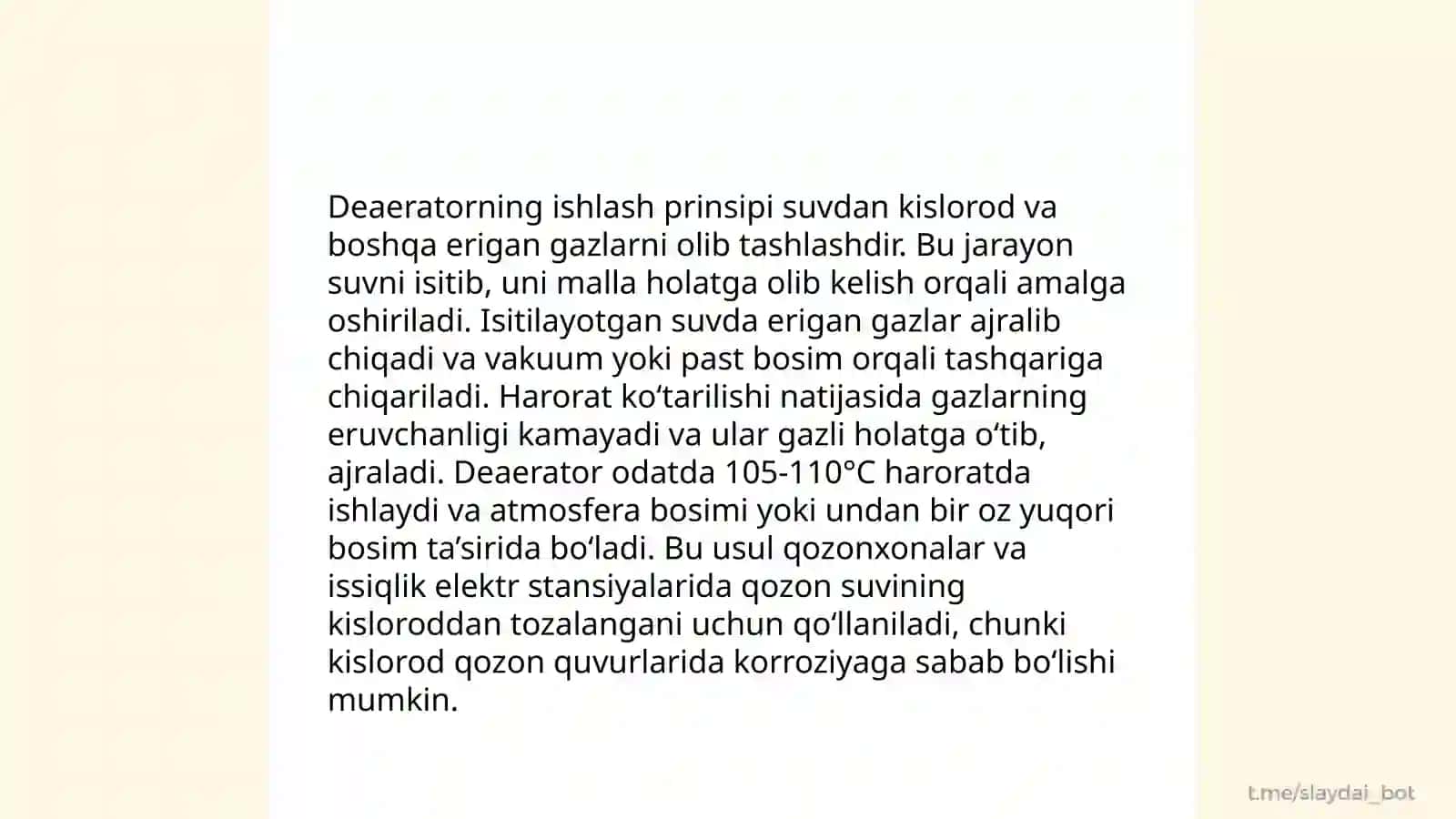 Deaeratorning ishlash prinsipi suvdan kislorod va boshqa erigan gazlarni olib tashlashdir. Bu jarayon suvni isitib, uni malla holatga olib kelish orqali amalga oshiriladi. Isitilayotgan suvda erigan gazlar ajralib chiqadi va vakuum yoki past bosim orqali tashqariga chiqariladi. Harorat ko‘tarilishi natijasida gazlarning eruvchanligi kamayadi va ular gazli holatga o‘tib, ajraladi. Deaerator odatda 105-110°C haroratda ishlaydi va atmosfera bosimi yoki undan bir oz yuqori bosim ta’sirida bo‘ladi. Bu usul qozonxonalar va issiqlik elektr stansiyalarida qozon suvining kisloroddan tozalangani uchun qo‘llaniladi, chunki kislorod qozon quvurlarida korroziyaga sabab bo‘lishi mumkin.

t.me/slaydai_bot